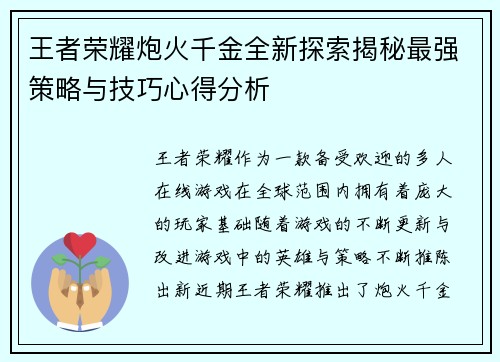 王者荣耀炮火千金全新探索揭秘最强策略与技巧心得分析

王者荣耀作为一款备受欢迎的多人在线游戏在全球范围内拥有着庞大的玩家基础随着游戏的不断更新与改进游戏中的英雄与策略不断推陈出新近期王者荣耀推出了炮火千金